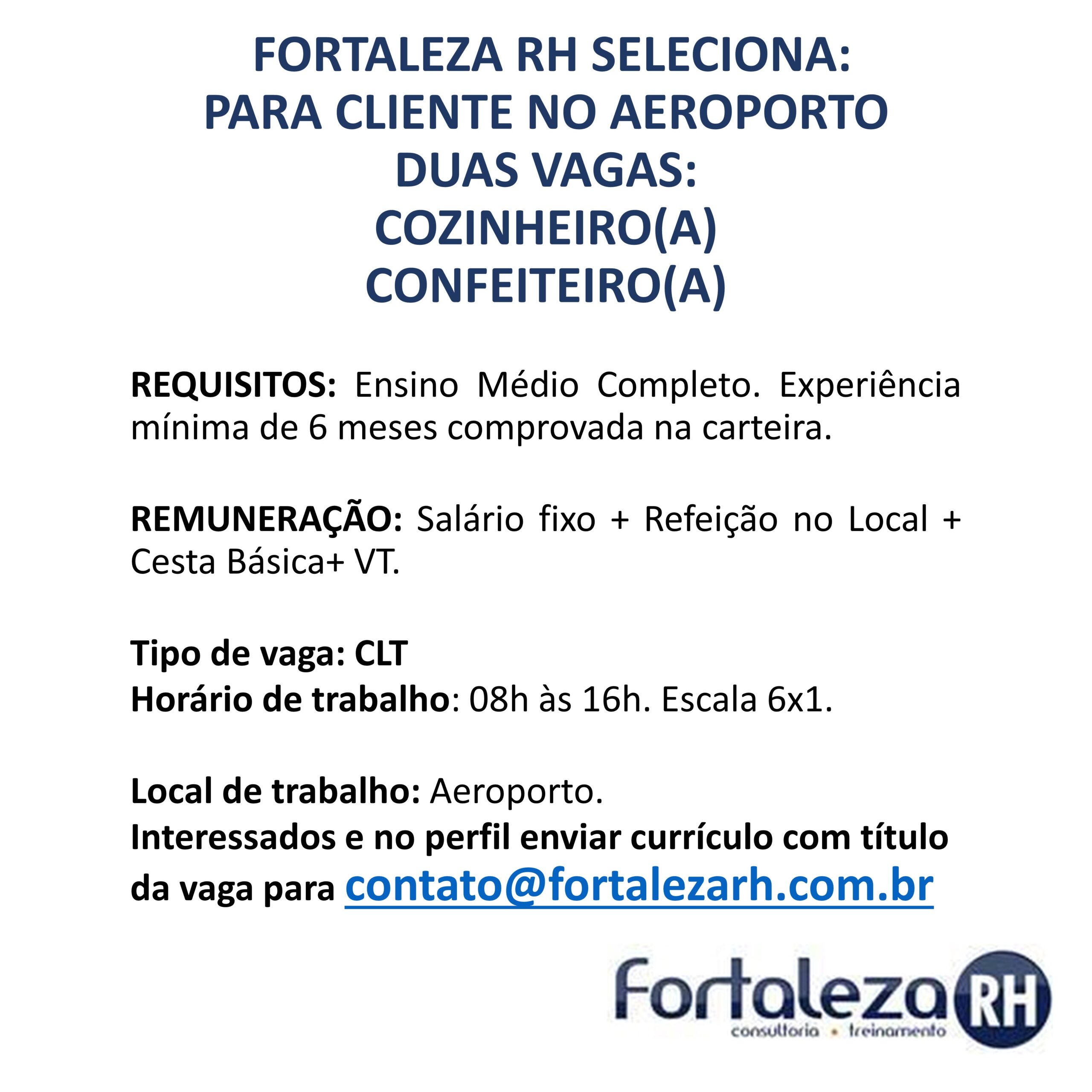 FORTALEZA RH SELECIONA:
PARA CLIENTE NO AEROPORTO
DUAS VAGAS:
COZINHEIRO(A)
CONFEITEIRO(A)

REQUISITOS: Ensino Médio Completo. Experiência mínima de 6 meses comprovada na carteira.

REMUNERAÇÃO: Salário fixo + Refeição no Local + Cesta Básica+ VT.

Tipo de vaga: CLT
Horário de trabalho: 08h às 16h. Escala 6x1.

Local de trabalho: Aeroporto.
Interessados e no perfil enviar currículo com título da vaga para contato@fortalezarh.com.br

Fortaleza RH
consultoria • treinamento